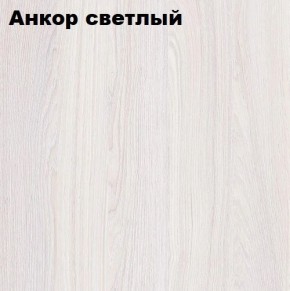 Анкор светлый